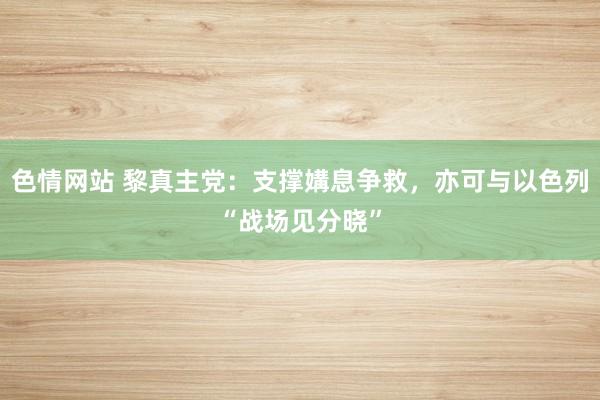 色情网站 黎真主党：支撑媾息争救，亦可与以色列“战场见分晓”